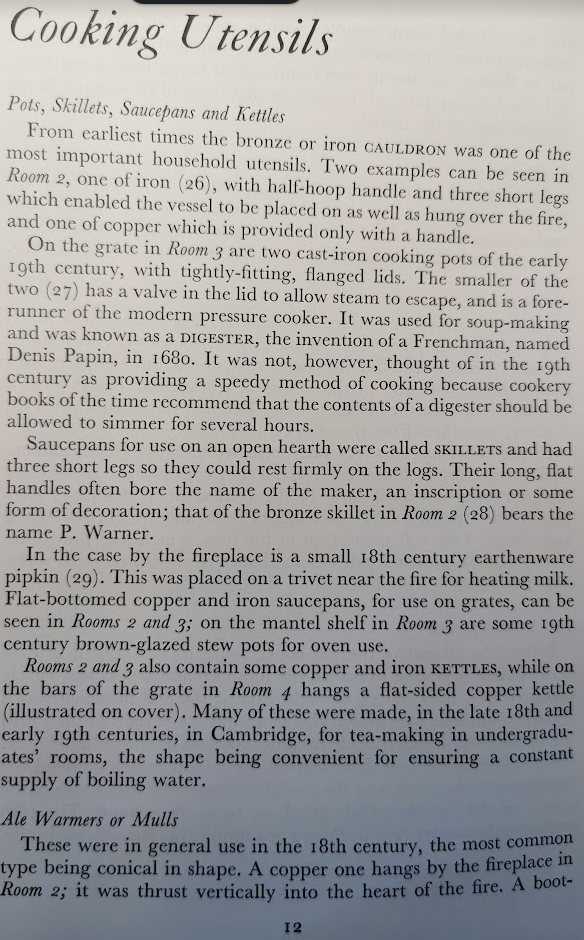 Cooking Utensils

Pots, Skillets, Saucepans and Kettles

From earliest times the bronze or iron CAULDRON was one of the most important household utensils. Two examples can be seen in Room 2, one of iron (26), with half-hoop handle and three short legs which enabled the vessel to be placed on as well as hung over the fire, and one of copper which is provided only with a handle.

On the grate in Room 3 are two cast-iron cooking pots of the early 19th century, with tightly-fitting, flanged lids. The smaller of the two (27) has a valve in the lid to allow steam to escape, and is a forerunner of the modern pressure cooker. It was used for soup-making and was known as a DIGESTER, the invention of a Frenchman, named Denis Papin, in 1680. It was not, however, thought of in the 19th century as providing a speedy method of cooking because cookery books of the time recommend that the contents of a digester should be allowed to simmer for several hours.

Saucepans for use on an open hearth were called SKILLETS and had three short legs so they could rest firmly on the logs. Their long, flat handles often bore the name of the maker, an inscription or some form of decoration; that of the bronze skillet in Room 2 (28) bears the name P. Warner.

In the case by the fireplace is a small 18th century earthenware pipkin (29). This was placed on a trivet near the fire for heating milk. Flat-bottomed copper and iron saucepans, for use on grates, can be seen in Rooms 2 and 3; on the mantel shelf in Room 3 are some 19th century brown-glazed stew pots for oven use.

Rooms 2 and 3 also contain some copper and iron KETTLES, while on the bars of the grate in Room 4 hangs a flat-sided copper kettle (illustrated on cover). Many of these were made, in the late 18th and early 19th centuries, in Cambridge, for tea-making in undergraduates' rooms, the shape being convenient for ensuring a constant supply of boiling water.

Ale Warmers or Mulls

These were in general use in the 18th century, the most common type being conical in shape. A copper one hangs by the fireplace in Room 2; it was thrust vertically into the heart of the fire. A boot-

12